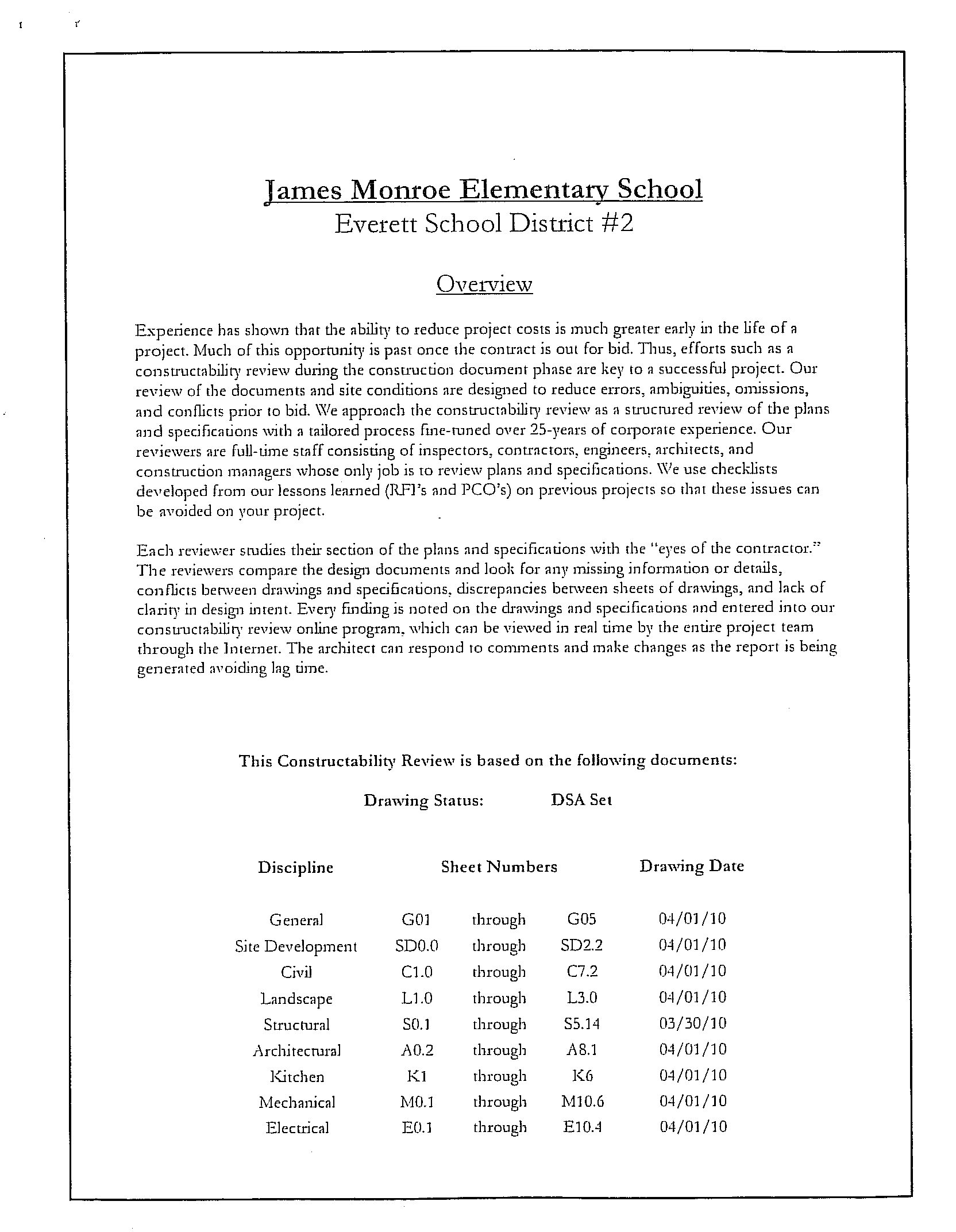 James Monroe Elementary School
Everett School District #2

Overview

Experience has shown that the ability to reduce project costs is much greater early in the life of a project. Much of this opportunity is past once the contract is out for bid. Thus, efforts such as a constructability review during the construction document phase are key to a successful project. Our review of the documents and site conditions are designed to reduce errors, ambiguities, omissions, and conflicts prior to bid. We approach the constructability review as a structured review of the plans and specifications with a tailored process fine-tuned over 25-years of corporate experience. Our reviewers are full-time staff consisting of inspectors, contractors, engineers, architects, and construction managers whose only job is to review plans and specifications. We use checklists developed from our lessons learned (RFI's and PCO's) on previous projects so that these issues can be avoided on your project.

Each reviewer studies their section of the plans and specifications with the "eyes of the contractor." The reviewers compare the design documents and look for any missing information or details, conflicts between drawings and specifications, discrepancies between sheets of drawings, and lack of clarity in design intent. Every finding is noted on the drawings and specifications and entered into our constructability review online program, which can be viewed in real time by the entire project team through the Internet. The architect can respond to comments and make changes as the report is being generated avoiding lag time.

This Constructability Review is based on the following documents:

Drawing Status: DSA Set

| Discipline | Sheet Numbers | | | Drawing Date |
|---|---|---|---|---|
| General | G01 | through | G05 | 04/01/10 |
| Site Development | SD0.0 | through | SD2.2 | 04/01/10 |
| Civil | C1.0 | through | C7.2 | 04/01/10 |
| Landscape | L1.0 | through | L3.0 | 04/01/10 |
| Structural | S0.1 | through | S5.14 | 03/30/10 |
| Architectural | A0.2 | through | A8.1 | 04/01/10 |
| Kitchen | K1 | through | K6 | 04/01/10 |
| Mechanical | M0.1 | through | M10.6 | 04/01/10 |
| Electrical | E0.1 | through | E10.4 | 04/01/10 |